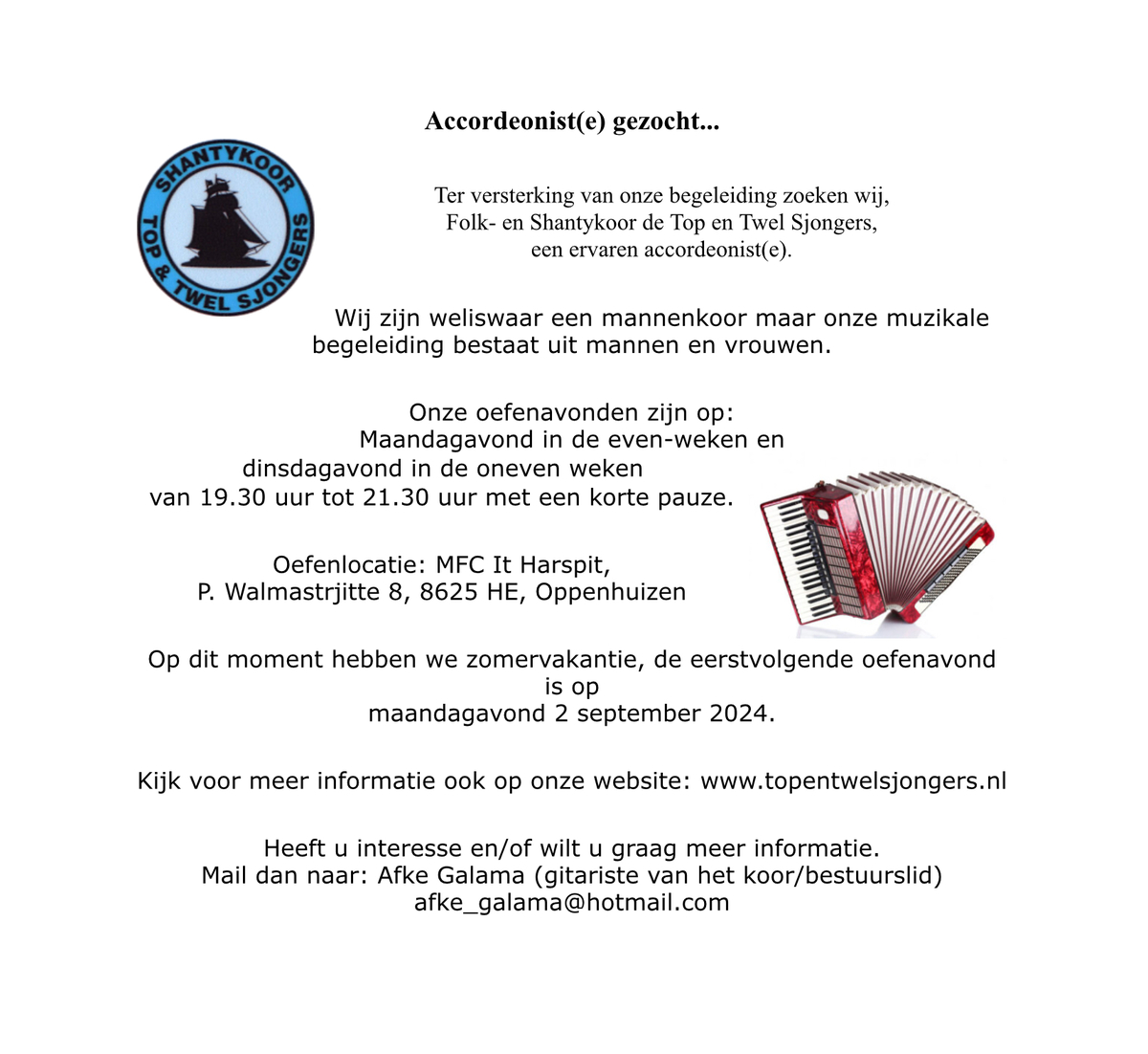 Accordeonist(e) gezocht...

SHANTYKOOR
TOP & TWEL SJONGERS

Ter versterking van onze begeleiding zoeken wij, Folk- en Shantykoor de Top en Twel Sjongers, een ervaren accordeonist(e).

Wij zijn weliswaar een mannenkoor maar onze muzikale begeleiding bestaat uit mannen en vrouwen.

Onze oefenavonden zijn op:
Maandagavond in de even-weken en
dinsdagavond in de oneven weken
van 19.30 uur tot 21.30 uur met een korte pauze.

Oefenlocatie: MFC It Harspit,
P. Walmastrjitte 8, 8625 HE, Oppenhuizen

Op dit moment hebben we zomervakantie, de eerstvolgende oefenavond is op
maandagavond 2 september 2024.

Kijk voor meer informatie ook op onze website: www.topentwelsjongers.nl

Heeft u interesse en/of wilt u graag meer informatie.
Mail dan naar: Afke Galama (gitariste van het koor/bestuurslid)
afke_galama@hotmail.com